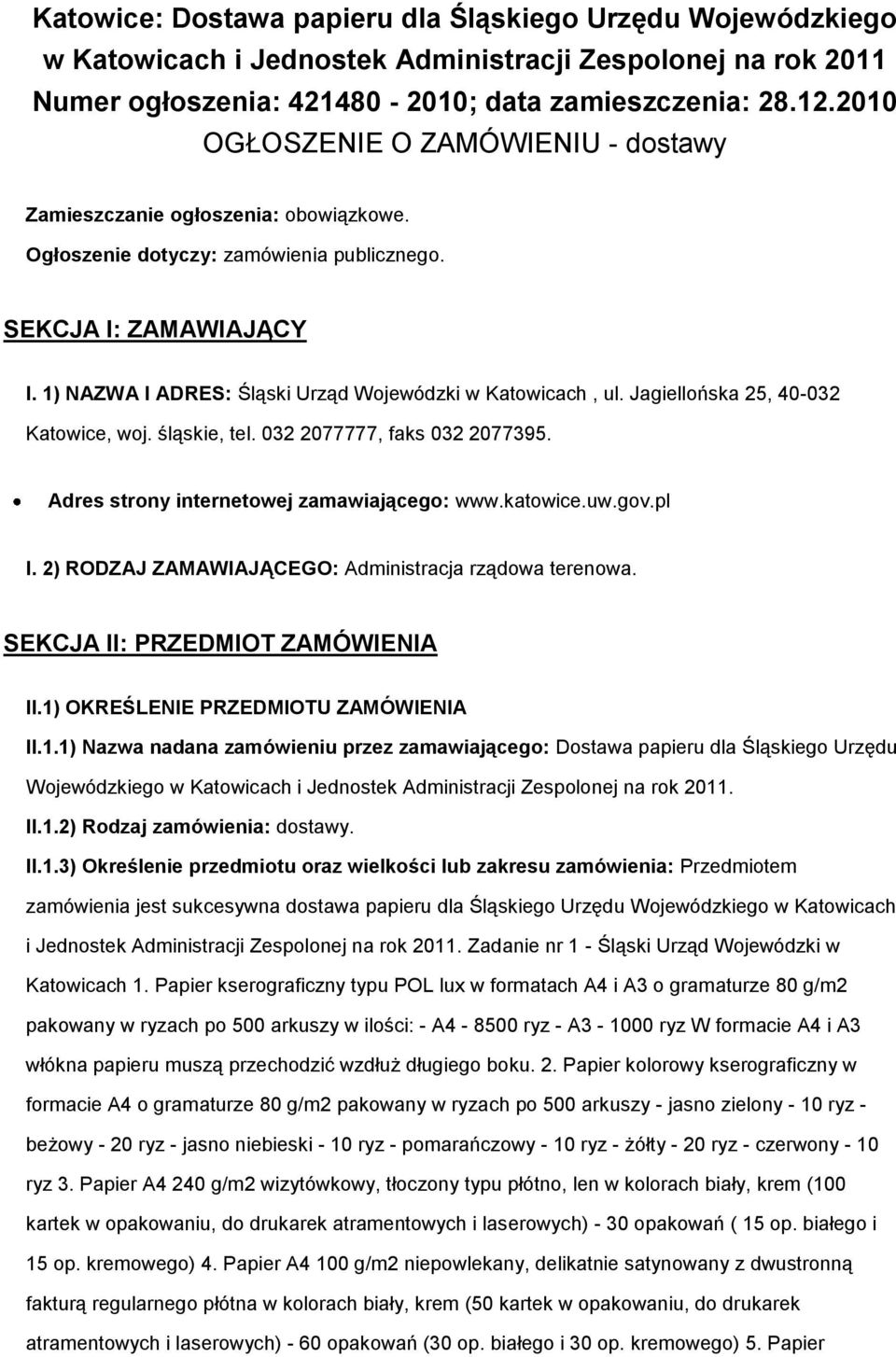 Katowice: Dostawa papieru dla Śląskiego Urzędu Wojewódzkiego w Katowicach i Jednostek Administracji Zespolonej na rok 2011
Numer ogłoszenia: 421480 - 2010; data zamieszczenia: 28.12.2010
OGŁOSZENIE O ZAMÓWIENIU - dostawy

Zamieszczanie ogłoszenia: obowiązkowe.

Ogłoszenie dotyczy: zamówienia publicznego.

SEKCJA I: ZAMAWIAJĄCY

I. 1) NAZWA I ADRES: Śląski Urząd Wojewódzki w Katowicach , ul. Jagiellońska 25, 40-032 Katowice, woj. śląskie, tel. 032 2077777, faks 032 2077395.

• Adres strony internetowej zamawiającego: www.katowice.uw.gov.pl

I. 2) RODZAJ ZAMAWIAJĄCEGO: Administracja rządowa terenowa.

SEKCJA II: PRZEDMIOT ZAMÓWIENIA

II.1) OKREŚLENIE PRZEDMIOTU ZAMÓWIENIA

II.1.1) Nazwa nadana zamówieniu przez zamawiającego: Dostawa papieru dla Śląskiego Urzędu Wojewódzkiego w Katowicach i Jednostek Administracji Zespolonej na rok 2011.

II.1.2) Rodzaj zamówienia: dostawy.

II.1.3) Określenie przedmiotu oraz wielkości lub zakresu zamówienia: Przedmiotem zamówienia jest sukcesywna dostawa papieru dla Śląskiego Urzędu Wojewódzkiego w Katowicach i Jednostek Administracji Zespolonej na rok 2011. Zadanie nr 1 - Śląski Urząd Wojewódzki w Katowicach 1. Papier kserograficzny typu POL lux w formatach A4 i A3 o gramaturze 80 g/m2 pakowany w ryzach po 500 arkuszy w ilości: - A4 - 8500 ryz - A3 - 1000 ryz W formacie A4 i A3 włókna papieru muszą przechodzić wzdłuż długiego boku. 2. Papier kolorowy kserograficzny w formacie A4 o gramaturze 80 g/m2 pakowany w ryzach po 500 arkuszy - jasno zielony - 10 ryz - beżowy - 20 ryz - jasno niebieski - 10 ryz - pomarańczowy - 10 ryz - żółty - 20 ryz - czerwony - 10 ryz 3. Papier A4 240 g/m2 wizytówkowy, tłoczony typu płótno, len w kolorach biały, krem (100 kartek w opakowaniu, do drukarek atramentowych i laserowych) - 30 opakowań ( 15 op. białego i 15 op. kremowego) 4. Papier A4 100 g/m2 niepowlekany, delikatnie satynowany z dwustronną fakturą regularnego płótna w kolorach biały, krem (50 kartek w opakowaniu, do drukarek atramentowych i laserowych) - 60 opakowań (30 op. białego i 30 op. kremowego) 5. Papier